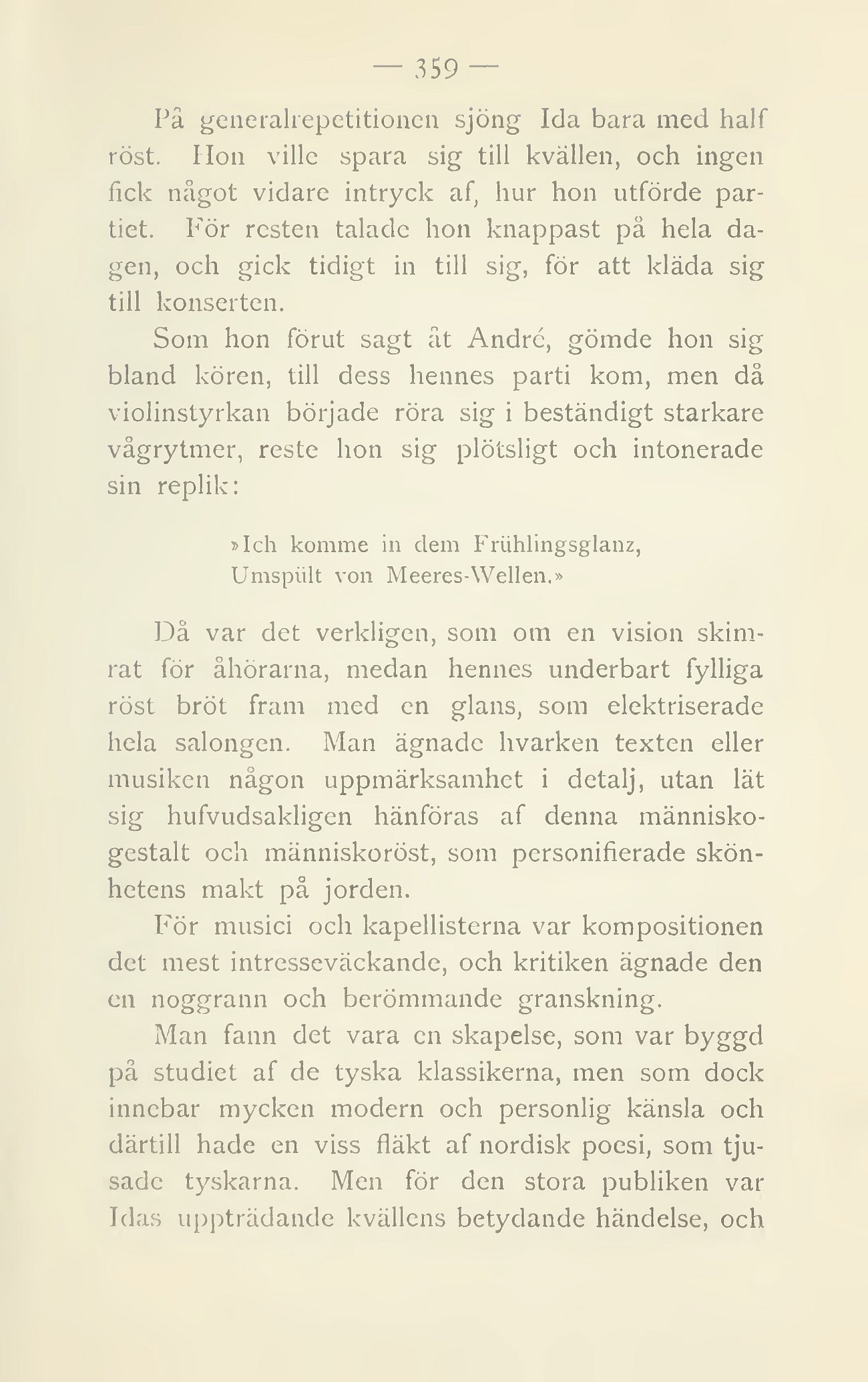 — 359 —

På generalrepetitionen sjöng Ida bara med half röst. Hon ville spara sig till kvällen, och ingen fick något vidare intryck af, hur hon utförde partiet. För resten talade hon knappast på hela dagen, och gick tidigt in till sig, för att kläda sig till konserten.

Som hon förut sagt åt André, gömde hon sig bland kören, till dess hennes parti kom, men då violinstyrkan började röra sig i beständigt starkare vågrytmer, reste hon sig plötsligt och intonerade sin replik:

»Ich komme in dem Frühlingsglanz,
Umspült von Meeres-Wellen.»

Då var det verkligen, som om en vision skimrat för åhörarna, medan hennes underbart fylliga röst bröt fram med en glans, som elektriserade hela salongen. Man ägnade hvarken texten eller musiken någon uppmärksamhet i detalj, utan lät sig hufvudsakligen hänföras af denna människogestalt och människoröst, som personifierade skönhetens makt på jorden.

För musici och kapellisterna var kompositionen det mest intresseväckande, och kritiken ägnade den en noggrann och berömmande granskning.

Man fann det vara en skapelse, som var byggd på studiet af de tyska klassikerna, men som dock innebar mycken modern och personlig känsla och därtill hade en viss fläkt af nordisk poesi, som tjusade tyskarna. Men för den stora publiken var Idas uppträdande kvällens betydande händelse, och